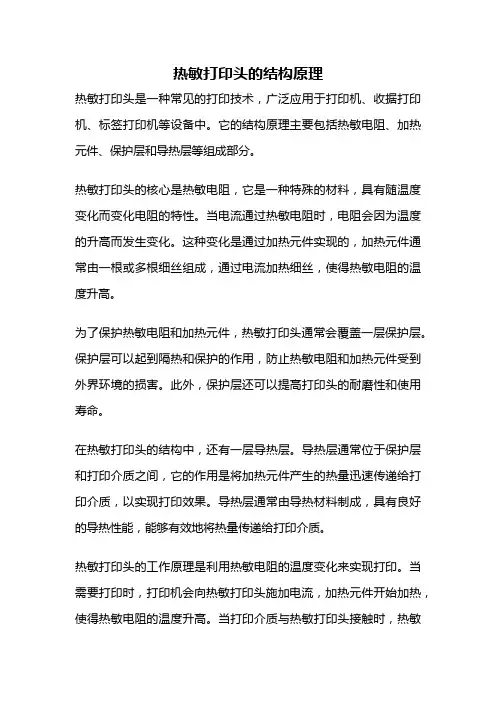 热敏打印头的结构原理

热敏打印头是一种常见的打印技术，广泛应用于打印机、收据打印机、标签打印机等设备中。它的结构原理主要包括热敏电阻、加热元件、保护层和导热层等组成部分。

热敏打印头的核心是热敏电阻，它是一种特殊的材料，具有随温度变化而变化电阻的特性。当电流通过热敏电阻时，电阻会因为温度的升高而发生变化。这种变化是通过加热元件实现的，加热元件通常由一根或多根细丝组成，通过电流加热细丝，使得热敏电阻的温度升高。

为了保护热敏电阻和加热元件，热敏打印头通常会覆盖一层保护层。保护层可以起到隔热和保护的作用，防止热敏电阻和加热元件受到外界环境的损害。此外，保护层还可以提高打印头的耐磨性和使用寿命。

在热敏打印头的结构中，还有一层导热层。导热层通常位于保护层和打印介质之间，它的作用是将加热元件产生的热量迅速传递给打印介质，以实现打印效果。导热层通常由导热材料制成，具有良好的导热性能，能够有效地将热量传递给打印介质。

热敏打印头的工作原理是利用热敏电阻的温度变化来实现打印。当需要打印时，打印机会向热敏打印头施加电流，加热元件开始加热，使得热敏电阻的温度升高。当打印介质与热敏打印头接触时，热敏